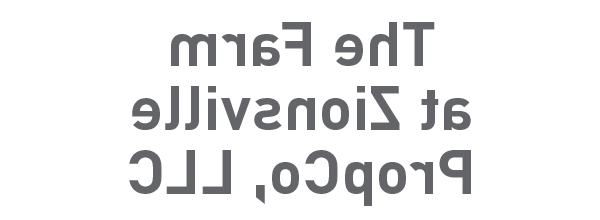 The Farm
at Zionsville
PropCo, LLC